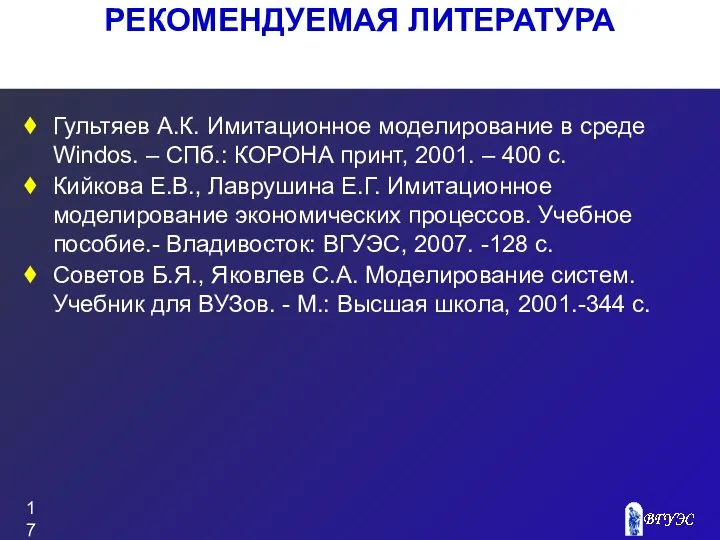 РЕКОМЕНДУЕМАЯ ЛИТЕРАТУРА

♦ Гультяев А.К. Имитационное моделирование в среде Windos. – СПб.: КОРОНА принт, 2001. – 400 с.

♦ Кийкова Е.В., Лаврушина Е.Г. Имитационное моделирование экономических процессов. Учебное пособие.- Владивосток: ВГУЭС, 2007. -128 с.

♦ Советов Б.Я., Яковлев С.А. Моделирование систем. Учебник для ВУЗов. - М.: Высшая школа, 2001.-344 с.

17

ВГУЭС